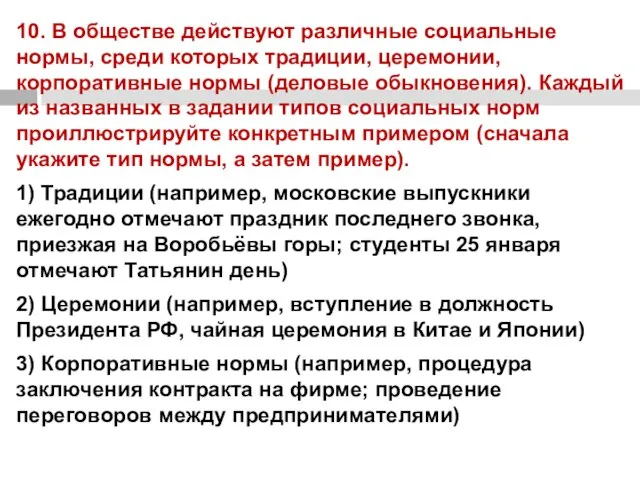 10. В обществе действуют различные социальные нормы, среди которых традиции, церемонии, корпоративные нормы (деловые обыкновения). Каждый из названных в задании типов социальных норм проиллюстрируйте конкретным примером (сначала укажите тип нормы, а затем пример).

1) Традиции (например, московские выпускники ежегодно отмечают праздник последнего звонка, приезжая на Воробьёвы горы; студенты 25 января отмечают Татьянин день)

2) Церемонии (например, вступление в должность Президента РФ, чайная церемония в Китае и Японии)

3) Корпоративные нормы (например, процедура заключения контракта на фирме; проведение переговоров между предпринимателями)